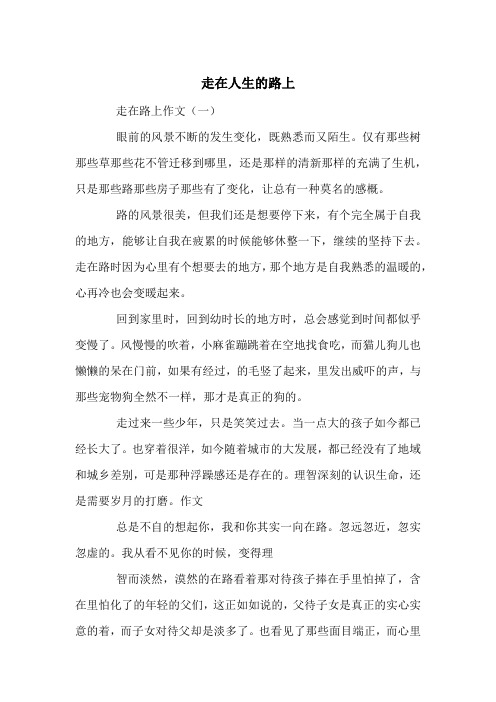 走在人生的路上

走在路上作文（一）

眼前的风景不断的发生变化，既熟悉而又陌生。仅有那些树那些草那些花不管迁移到哪里，还是那样的清新那样的充满了生机，只是那些路那些房子那些有了变化，让总有一种莫名的感概。

路的风景很美，但我们还是想要停下来，有个完全属于自我的地方，能够让自我在疲累的时候能够休整一下，继续的坚持下去。走在路时因为心里有个想要去的地方，那个地方是自我熟悉的温暖的，心再冷也会变暖起来。

回到家里时，回到幼时长的地方时，总会感觉到时间都似乎变慢了。风慢慢的吹着，小麻雀蹦跳着在空地找食吃，而猫儿狗儿也懒懒的呆在门前，如果有经过，的毛竖了起来，里发出威吓的声，与那些宠物狗全然不一样，那才是真正的狗的。

走过来一些少年，只是笑笑过去。当一点大的孩子如今都已经长大了。也穿着很洋，如今随着城市的大发展，都已经没有了地域和城乡差别，可是那种浮躁感还是存在的。理智深刻的认识生命，还是需要岁月的打磨。作文

总是不自的想起你，我和你其实一向在路。忽远忽近，忽实忽虚的。我从看不见你的时候，变得理

智而淡然，漠然的在路看着那对待孩子捧在手里怕掉了，含在里怕化了的年轻的父们，这正如如说的，父待子女是真正的实心实意的着，而子女对待父却是淡多了。也看见了那些面目端正，而心里